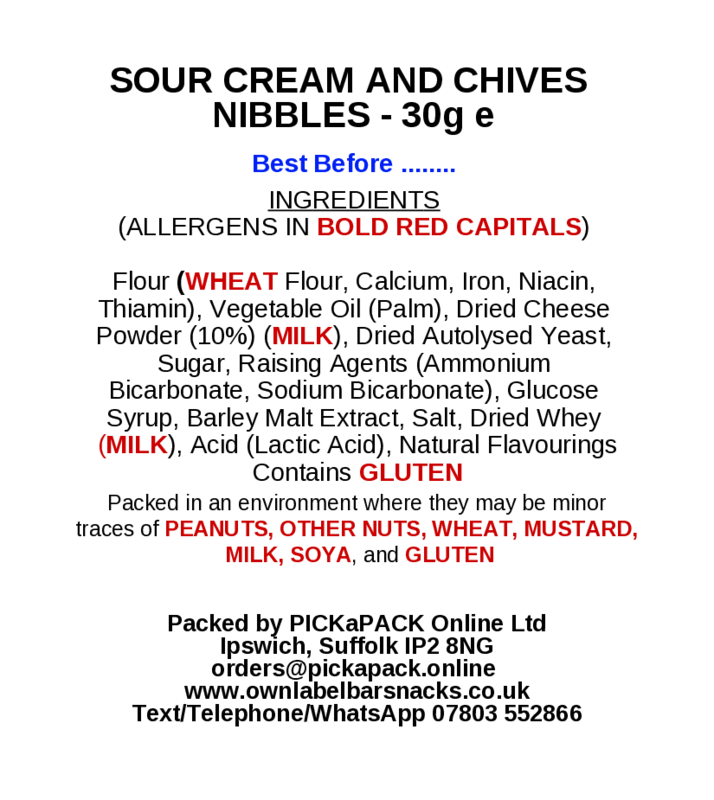 SOUR CREAM AND CHIVES NIBBLES - 30g e

Best Before ........

INGREDIENTS
(ALLERGENS IN BOLD RED CAPITALS)

Flour (WHEAT Flour, Calcium, Iron, Niacin, Thiamin), Vegetable Oil (Palm), Dried Cheese Powder (10%) (MILK), Dried Autolysed Yeast, Sugar, Raising Agents (Ammonium Bicarbonate, Sodium Bicarbonate), Glucose Syrup, Barley Malt Extract, Salt, Dried Whey (MILK), Acid (Lactic Acid), Natural Flavourings Contains GLUTEN

Packed in an environment where they may be minor traces of PEANUTS, OTHER NUTS, WHEAT, MUSTARD, MILK, SOYA, and GLUTEN

Packed by PICKaPACK Online Ltd
Ipswich, Suffolk IP2 8NG
orders@pickapack.online
www.ownlabelbarsnacks.co.uk
Text/Telephone/WhatsApp 07803 552866